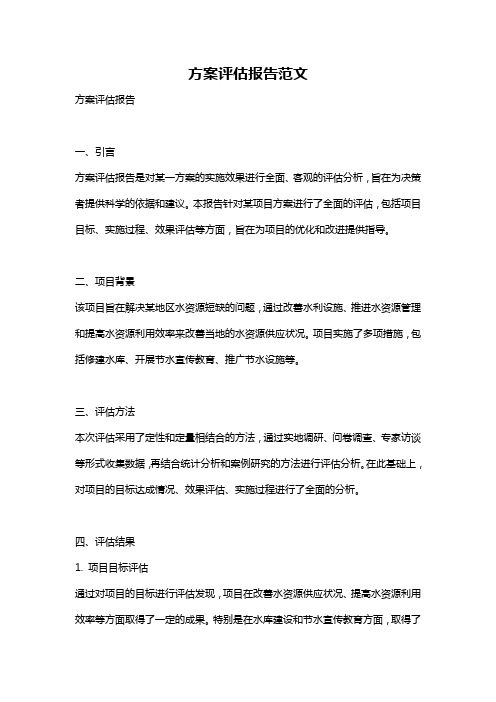 方案评估报告范文

方案评估报告

一、引言

方案评估报告是对某一方案的实施效果进行全面、客观的评估分析，旨在为决策者提供科学的依据和建议。本报告针对某项目方案进行了全面的评估，包括项目目标、实施过程、效果评估等方面，旨在为项目的优化和改进提供指导。

二、项目背景

该项目旨在解决某地区水资源短缺的问题，通过改善水利设施、推进水资源管理和提高水资源利用效率来改善当地的水资源供应状况。项目实施了多项措施，包括修建水库、开展节水宣传教育、推广节水设施等。

三、评估方法

本次评估采用了定性和定量相结合的方法，通过实地调研、问卷调查、专家访谈等形式收集数据，再结合统计分析和案例研究的方法进行评估分析。在此基础上，对项目的目标达成情况、效果评估、实施过程进行了全面的分析。

四、评估结果

1. 项目目标评估

通过对项目的目标进行评估发现，项目在改善水资源供应状况、提高水资源利用效率等方面取得了一定的成果。特别是在水库建设和节水宣传教育方面，取得了